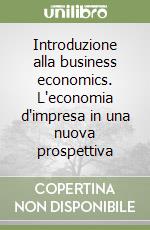 unilibro

Introduzione alla business economics. L'economia d'impresa in una nuova prospettiva

COPERTINA NON DISPONIBILE